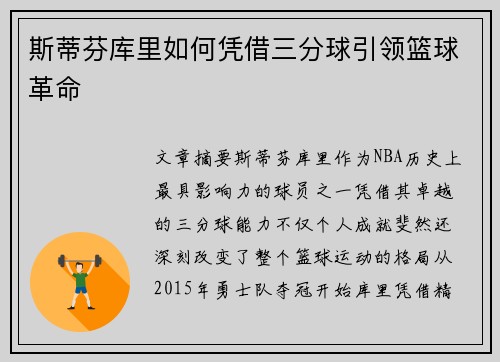 斯蒂芬库里如何凭借三分球引领篮球革命

文章摘要斯蒂芬库里作为NBA历史上最具影响力的球员之一凭借其卓越的三分球能力不仅个人成就斐然还深刻改变了整个篮球运动的格局从2015年勇士队夺冠开始库里凭借精